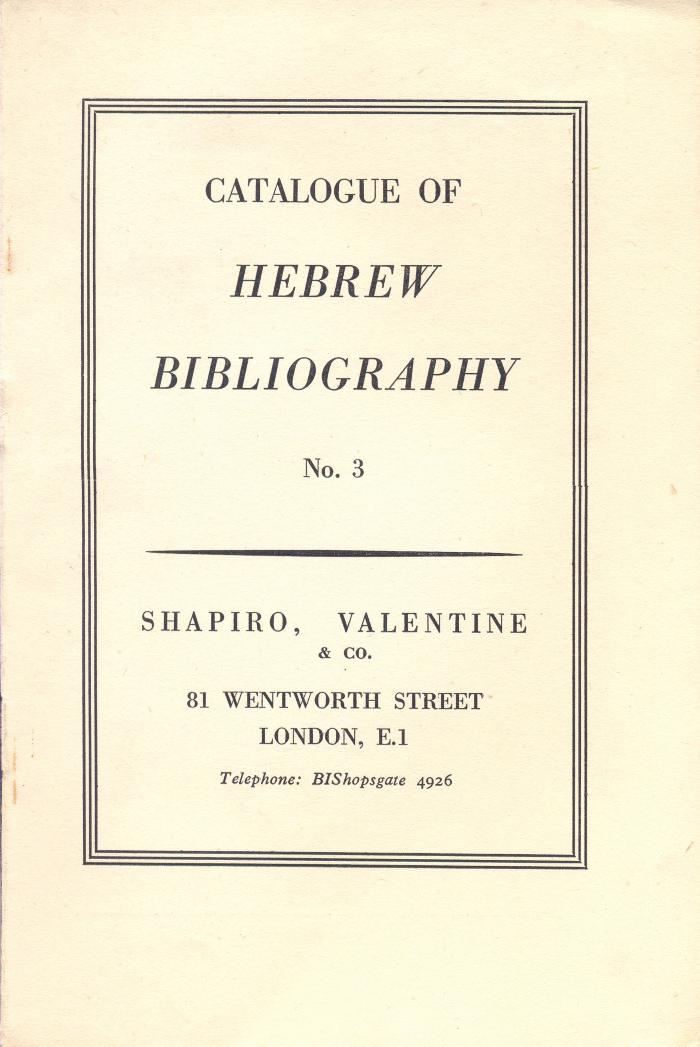 CATALOGUE OF

HEBREW BIBLIOGRAPHY

No. 3

SHAPIRO, VALENTINE & CO.

81 WENTWORTH STREET
LONDON, E.1

Telephone: BIShopsgate 4926